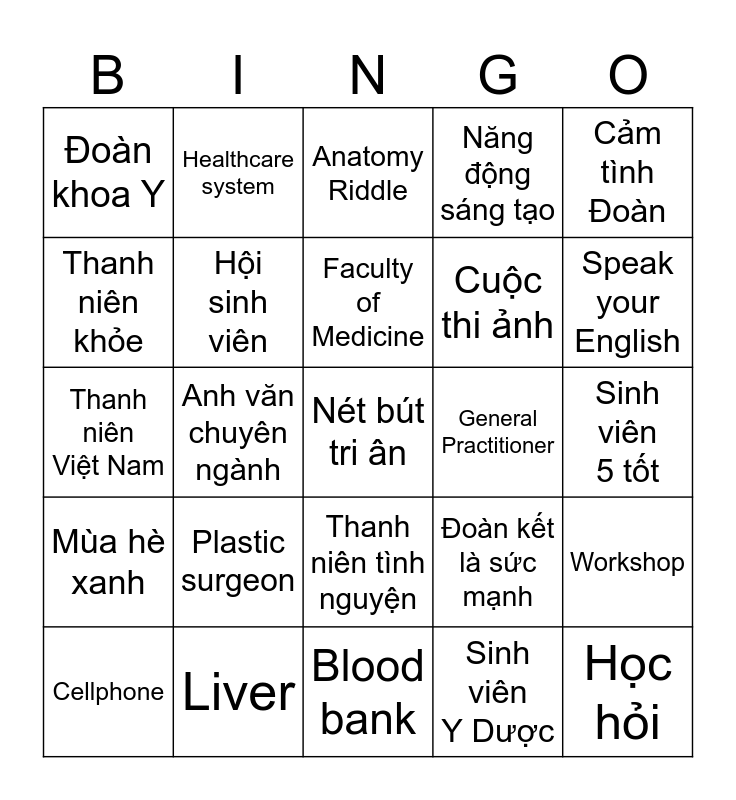 | B | I | N | G | O |
|---|---|---|---|---|
| Đoàn khoa Y | Healthcare system | Anatomy Riddle | Năng động sáng tạo | Cảm tình Đoàn |
| Thanh niên khỏe | Hội sinh viên | Faculty of Medicine | Cuộc thi ảnh | Speak your English |
| Thanh niên Việt Nam | Anh văn chuyên ngành | Nét bút tri ân | General Practitioner | Sinh viên 5 tốt |
| Mùa hè xanh | Plastic surgeon | Thanh niên tình nguyện | Đoàn kết là sức mạnh | Workshop |
| Cellphone | Liver | Blood bank | Sinh viên Y Dược | Học hỏi |